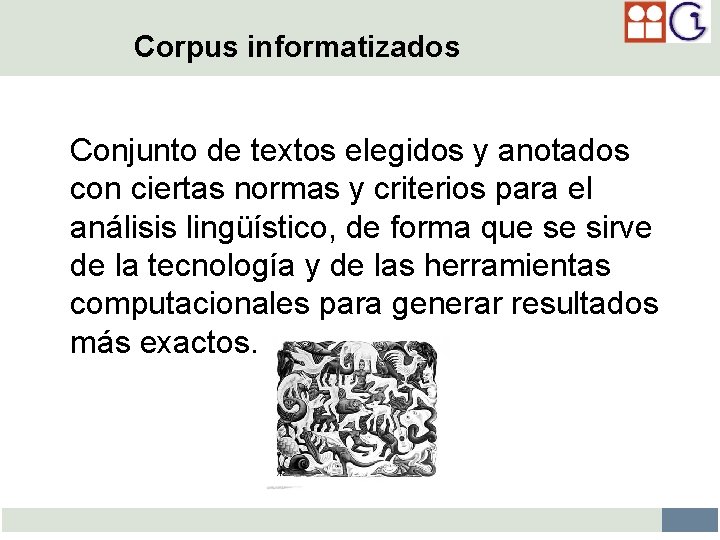 Corpus informatizados

Conjunto de textos elegidos y anotados con ciertas normas y criterios para el análisis lingüístico, de forma que se sirve de la tecnología y de las herramientas computacionales para generar resultados más exactos.